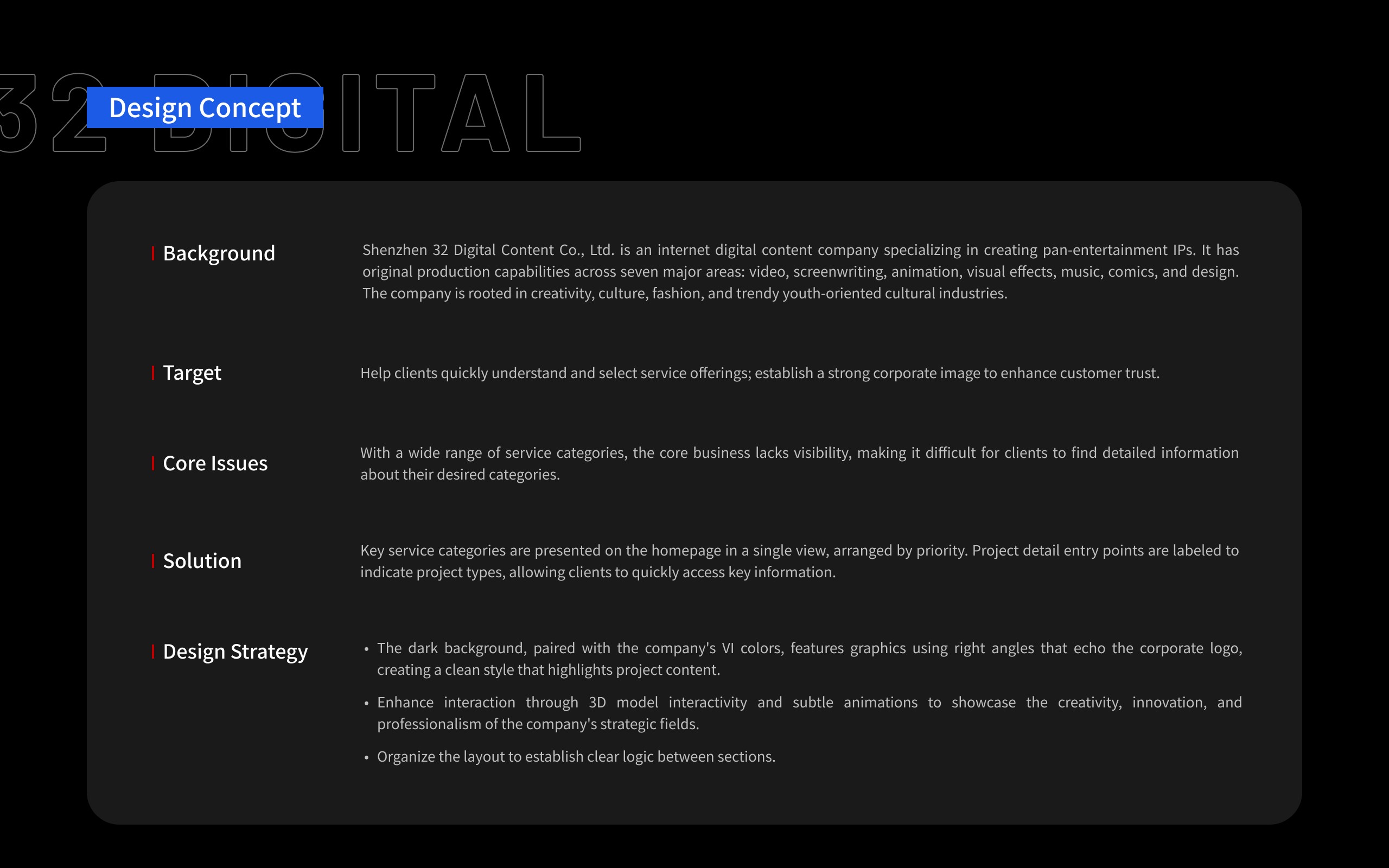 32 DIGITAL

Design Concept

Background

Shenzhen 32 Digital Content Co., Ltd. is an internet digital content company specializing in creating pan-entertainment IPs. It has original production capabilities across seven major areas: video, screenwriting, animation, visual effects, music, comics, and design. The company is rooted in creativity, culture, fashion, and trendy youth-oriented cultural industries.

Target

Help clients quickly understand and select service offerings; establish a strong corporate image to enhance customer trust.

Core Issues

With a wide range of service categories, the core business lacks visibility, making it difficult for clients to find detailed information about their desired categories.

Solution

Key service categories are presented on the homepage in a single view, arranged by priority. Project detail entry points are labeled to indicate project types, allowing clients to quickly access key information.

Design Strategy

• The dark background, paired with the company's VI colors, features graphics using right angles that echo the corporate logo, creating a clean style that highlights project content.

• Enhance interaction through 3D model interactivity and subtle animations to showcase the creativity, innovation, and professionalism of the company's strategic fields.

• Organize the layout to establish clear logic between sections.